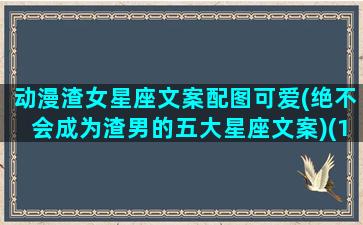 动漫渣女星座文案配图可爱(绝不会成为渣男的五大星座文案)(1